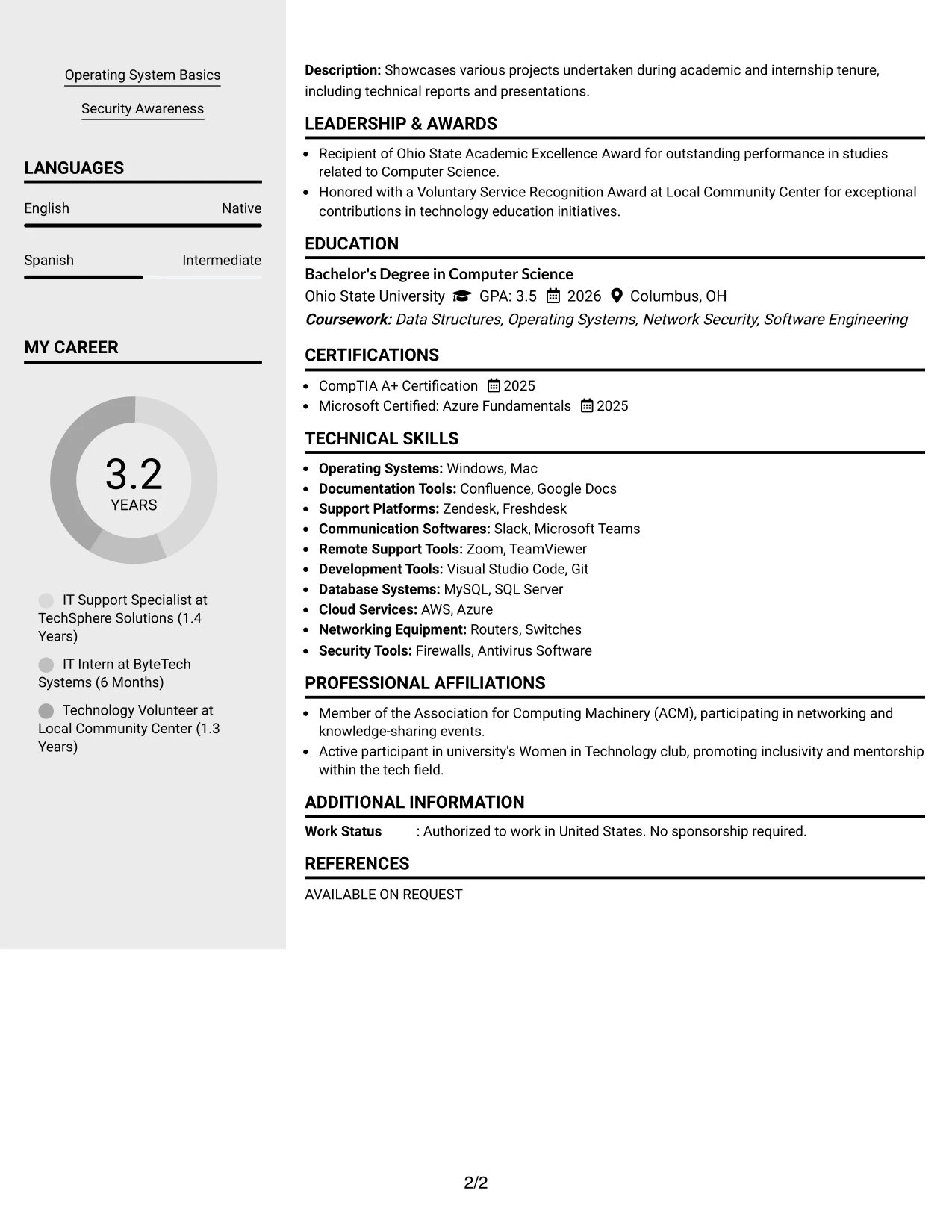 Operating System Basics

Security Awareness

LANGUAGES

English Native

Spanish Intermediate

MY CAREER

3.2
YEARS

IT Support Specialist at TechSphere Solutions (1.4 Years)

IT Intern at ByteTech Systems (6 Months)

Technology Volunteer at Local Community Center (1.3 Years)

Description: Showcases various projects undertaken during academic and internship tenure, including technical reports and presentations.

LEADERSHIP & AWARDS

• Recipient of Ohio State Academic Excellence Award for outstanding performance in studies related to Computer Science.
• Honored with a Voluntary Service Recognition Award at Local Community Center for exceptional contributions in technology education initiatives.

EDUCATION

Bachelor's Degree in Computer Science
Ohio State University GPA: 3.5 2026 Columbus, OH
Coursework: Data Structures, Operating Systems, Network Security, Software Engineering

CERTIFICATIONS

• CompTIA A+ Certification 2025
• Microsoft Certified: Azure Fundamentals 2025

TECHNICAL SKILLS

• Operating Systems: Windows, Mac
• Documentation Tools: Confluence, Google Docs
• Support Platforms: Zendesk, Freshdesk
• Communication Softwares: Slack, Microsoft Teams
• Remote Support Tools: Zoom, TeamViewer
• Development Tools: Visual Studio Code, Git
• Database Systems: MySQL, SQL Server
• Cloud Services: AWS, Azure
• Networking Equipment: Routers, Switches
• Security Tools: Firewalls, Antivirus Software

PROFESSIONAL AFFILIATIONS

• Member of the Association for Computing Machinery (ACM), participating in networking and knowledge-sharing events.
• Active participant in university's Women in Technology club, promoting inclusivity and mentorship within the tech field.

ADDITIONAL INFORMATION

Work Status : Authorized to work in United States. No sponsorship required.

REFERENCES

AVAILABLE ON REQUEST

2/2